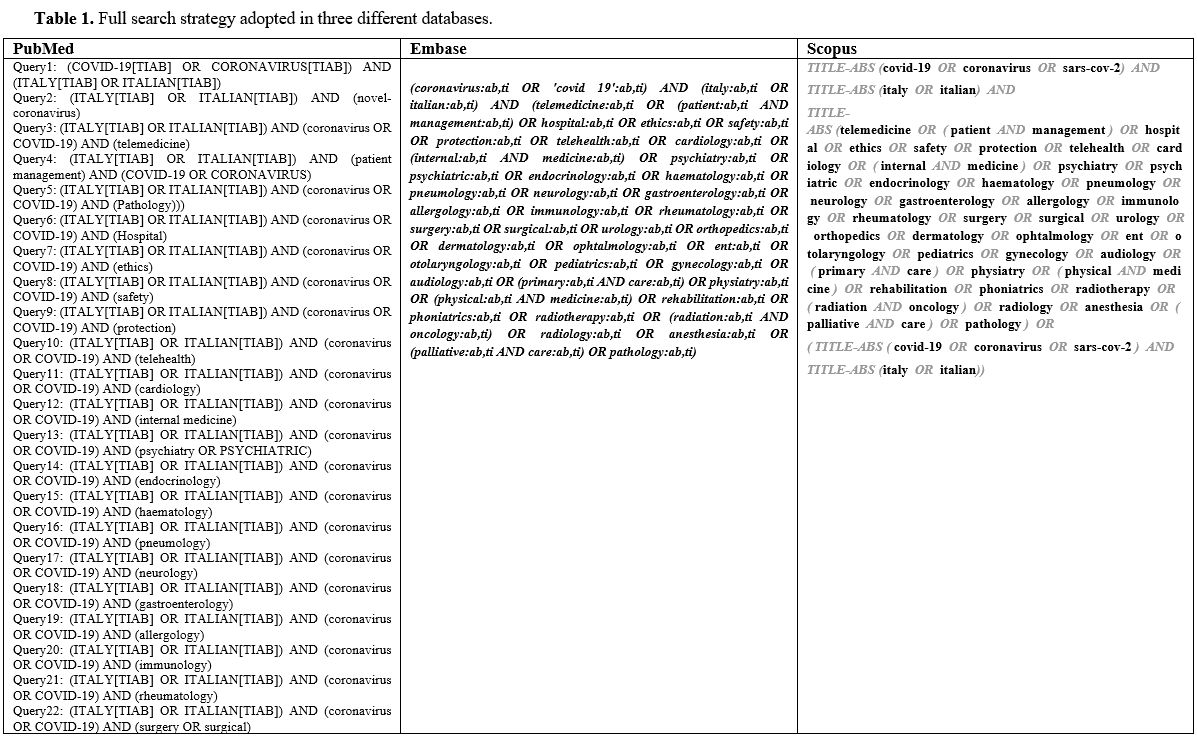 **Table 1.** Full search strategy adopted in three different databases.

| PubMed | Embase | Scopus |
|---|---|---|
| Query1: (COVID-19[TIAB] OR CORONAVIRUS[TIAB]) AND (ITALY[TIAB] OR ITALIAN[TIAB]) Query2: (ITALY[TIAB] OR ITALIAN[TIAB]) AND (novel-coronavirus) Query3: (ITALY[TIAB] OR ITALIAN[TIAB]) AND (coronavirus OR COVID-19) AND (telemedicine) Query4: (ITALY[TIAB] OR ITALIAN[TIAB]) AND (patient management) AND (COVID-19 OR CORONAVIRUS) Query5: (ITALY[TIAB] OR ITALIAN[TIAB]) AND (coronavirus OR COVID-19) AND (Pathology))) Query6: (ITALY[TIAB] OR ITALIAN[TIAB]) AND (coronavirus OR COVID-19) AND (Hospital) Query7: (ITALY[TIAB] OR ITALIAN[TIAB]) AND (coronavirus OR COVID-19) AND (ethics) Query8: (ITALY[TIAB] OR ITALIAN[TIAB]) AND (coronavirus OR COVID-19) AND (safety) Query9: (ITALY[TIAB] OR ITALIAN[TIAB]) AND (coronavirus OR COVID-19) AND (protection) Query10: (ITALY[TIAB] OR ITALIAN[TIAB]) AND (coronavirus OR COVID-19) AND (telehealth) Query11: (ITALY[TIAB] OR ITALIAN[TIAB]) AND (coronavirus OR COVID-19) AND (cardiology) Query12: (ITALY[TIAB] OR ITALIAN[TIAB]) AND (coronavirus OR COVID-19) AND (internal medicine) Query13: (ITALY[TIAB] OR ITALIAN[TIAB]) AND (coronavirus OR COVID-19) AND (psychiatry OR PSYCHIATRIC) Query14: (ITALY[TIAB] OR ITALIAN[TIAB]) AND (coronavirus OR COVID-19) AND (endocrinology) Query15: (ITALY[TIAB] OR ITALIAN[TIAB]) AND (coronavirus OR COVID-19) AND (haematology) Query16: (ITALY[TIAB] OR ITALIAN[TIAB]) AND (coronavirus OR COVID-19) AND (pneumology) Query17: (ITALY[TIAB] OR ITALIAN[TIAB]) AND (coronavirus OR COVID-19) AND (neurology) Query18: (ITALY[TIAB] OR ITALIAN[TIAB]) AND (coronavirus OR COVID-19) AND (gastroenterology) Query19: (ITALY[TIAB] OR ITALIAN[TIAB]) AND (coronavirus OR COVID-19) AND (allergology) Query20: (ITALY[TIAB] OR ITALIAN[TIAB]) AND (coronavirus OR COVID-19) AND (immunology) Query21: (ITALY[TIAB] OR ITALIAN[TIAB]) AND (coronavirus OR COVID-19) AND (rheumatology) Query22: (ITALY[TIAB] OR ITALIAN[TIAB]) AND (coronavirus OR COVID-19) AND (surgery OR surgical) | (coronavirus:ab,ti OR 'covid 19':ab,ti) AND (italy:ab,ti OR italian:ab,ti) AND (telemedicine:ab,ti OR (patient:ab,ti AND management:ab,ti) OR hospital:ab,ti OR ethics:ab,ti OR safety:ab,ti OR protection:ab,ti OR telehealth:ab,ti OR cardiology:ab,ti OR (internal:ab,ti AND medicine:ab,ti) OR psychiatry:ab,ti OR psychiatric:ab,ti OR endocrinology:ab,ti OR haematology:ab,ti OR pneumology:ab,ti OR neurology:ab,ti OR gastroenterology:ab,ti OR allergology:ab,ti OR immunology:ab,ti OR rheumatology:ab,ti OR surgery:ab,ti OR surgical:ab,ti OR urology:ab,ti OR orthopedics:ab,ti OR dermatology:ab,ti OR ophtalmology:ab,ti OR ent:ab,ti OR otolaryngology:ab,ti OR pediatrics:ab,ti OR gynecology:ab,ti OR audiology:ab,ti OR (primary:ab,ti AND care:ab,ti) OR physiatry:ab,ti OR (physical:ab,ti AND medicine:ab,ti) OR rehabilitation:ab,ti OR phoniatrics:ab,ti OR radiotherapy:ab,ti OR (radiation:ab,ti AND oncology:ab,ti) OR radiology:ab,ti OR anesthesia:ab,ti OR (palliative:ab,ti AND care:ab,ti) OR pathology:ab,ti) | TITLE-ABS (covid-19 OR coronavirus OR sars-cov-2) AND TITLE-ABS (italy OR italian) AND TITLE-ABS (telemedicine OR ( patient AND management ) OR hospital OR ethics OR safety OR protection OR telehealth OR cardiology OR ( internal AND medicine ) OR psychiatry OR psychiatric OR endocrinology OR haematology OR pneumology OR neurology OR gastroenterology OR allergology OR immunology OR rheumatology OR surgery OR surgical OR urology OR orthopedics OR dermatology OR ophtalmology OR ent OR otolaryngology OR pediatrics OR gynecology OR audiology OR ( primary AND care ) OR physiatry OR ( physical AND medicine ) OR rehabilitation OR phoniatrics OR radiotherapy OR ( radiation AND oncology ) OR radiology OR anesthesia OR ( palliative AND care ) OR pathology ) OR ( TITLE-ABS ( covid-19 OR coronavirus OR sars-cov-2 ) AND TITLE-ABS (italy OR italian)) |